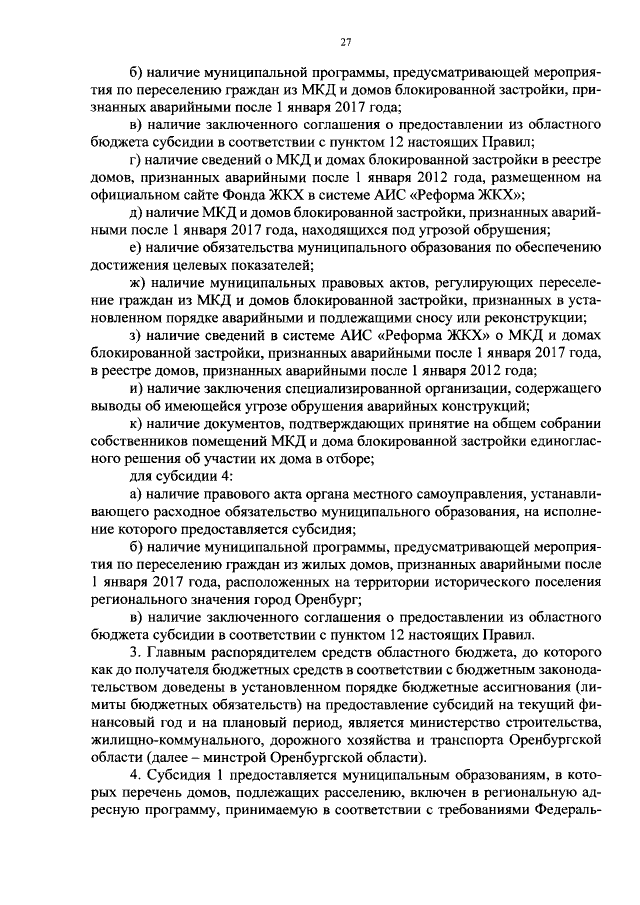 27

б) наличие муниципальной программы, предусматривающей мероприятия по переселению граждан из МКД и домов блокированной застройки, признанных аварийными после 1 января 2017 года;

в) наличие заключенного соглашения о предоставлении из областного бюджета субсидии в соответствии с пунктом 12 настоящих Правил;

г) наличие сведений о МКД и домах блокированной застройки в реестре домов, признанных аварийными после 1 января 2012 года, размещенном на официальном сайте Фонда ЖКХ в системе АИС «Реформа ЖКХ»;

д) наличие МКД и домов блокированной застройки, признанных аварийными после 1 января 2017 года, находящихся под угрозой обрушения;

е) наличие обязательства муниципального образования по обеспечению достижения целевых показателей;

ж) наличие муниципальных правовых актов, регулирующих переселение граждан из МКД и домов блокированной застройки, признанных в установленном порядке аварийными и подлежащими сносу или реконструкции;

з) наличие сведений в системе АИС «Реформа ЖКХ» о МКД и домах блокированной застройки, признанных аварийными после 1 января 2017 года, в реестре домов, признанных аварийными после 1 января 2012 года;

и) наличие заключения специализированной организации, содержащего выводы об имеющейся угрозе обрушения аварийных конструкций;

к) наличие документов, подтверждающих принятие на общем собрании собственников помещений МКД и дома блокированной застройки единогласного решения об участии их дома в отборе;

для субсидии 4:

а) наличие правового акта органа местного самоуправления, устанавливающего расходное обязательство муниципального образования, на исполнение которого предоставляется субсидия;

б) наличие муниципальной программы, предусматривающей мероприятия по переселению граждан из жилых домов, признанных аварийными после 1 января 2017 года, расположенных на территории исторического поселения регионального значения город Оренбург;

в) наличие заключенного соглашения о предоставлении из областного бюджета субсидии в соответствии с пунктом 12 настоящих Правил.

3. Главным распорядителем средств областного бюджета, до которого как до получателя бюджетных средств в соответствии с бюджетным законодательством доведены в установленном порядке бюджетные ассигнования (лимиты бюджетных обязательств) на предоставление субсидий на текущий финансовый год и на плановый период, является министерство строительства, жилищно-коммунального, дорожного хозяйства и транспорта Оренбургской области (далее – минстрой Оренбургской области).

4. Субсидия 1 предоставляется муниципальным образованиям, в которых перечень домов, подлежащих расселению, включен в региональную адресную программу, принимаемую в соответствии с требованиями Федераль-